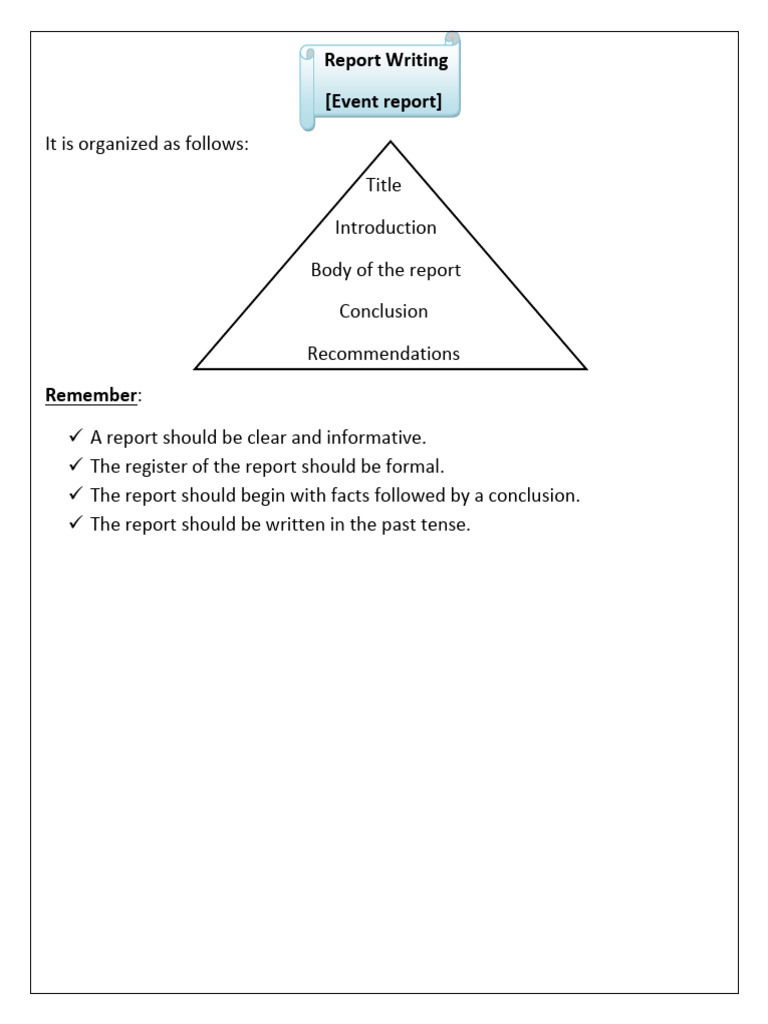 Report Writing
[Event report]

It is organized as follows:

Title
Introduction
Body of the report
Conclusion
Recommendations

Remember:

✓ A report should be clear and informative.
✓ The register of the report should be formal.
✓ The report should begin with facts followed by a conclusion.
✓ The report should be written in the past tense.